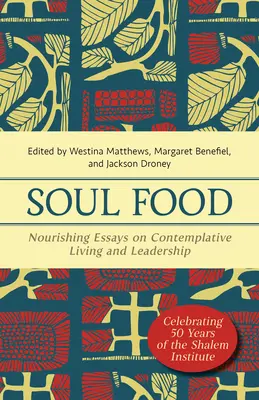 Edited by Westina Matthews, Margaret Benefiel, and Jackson Droney

SOUL FOOD

Nourishing Essays on Contemplative Living and Leadership

Celebrating 50 Years of the Shalem Institute